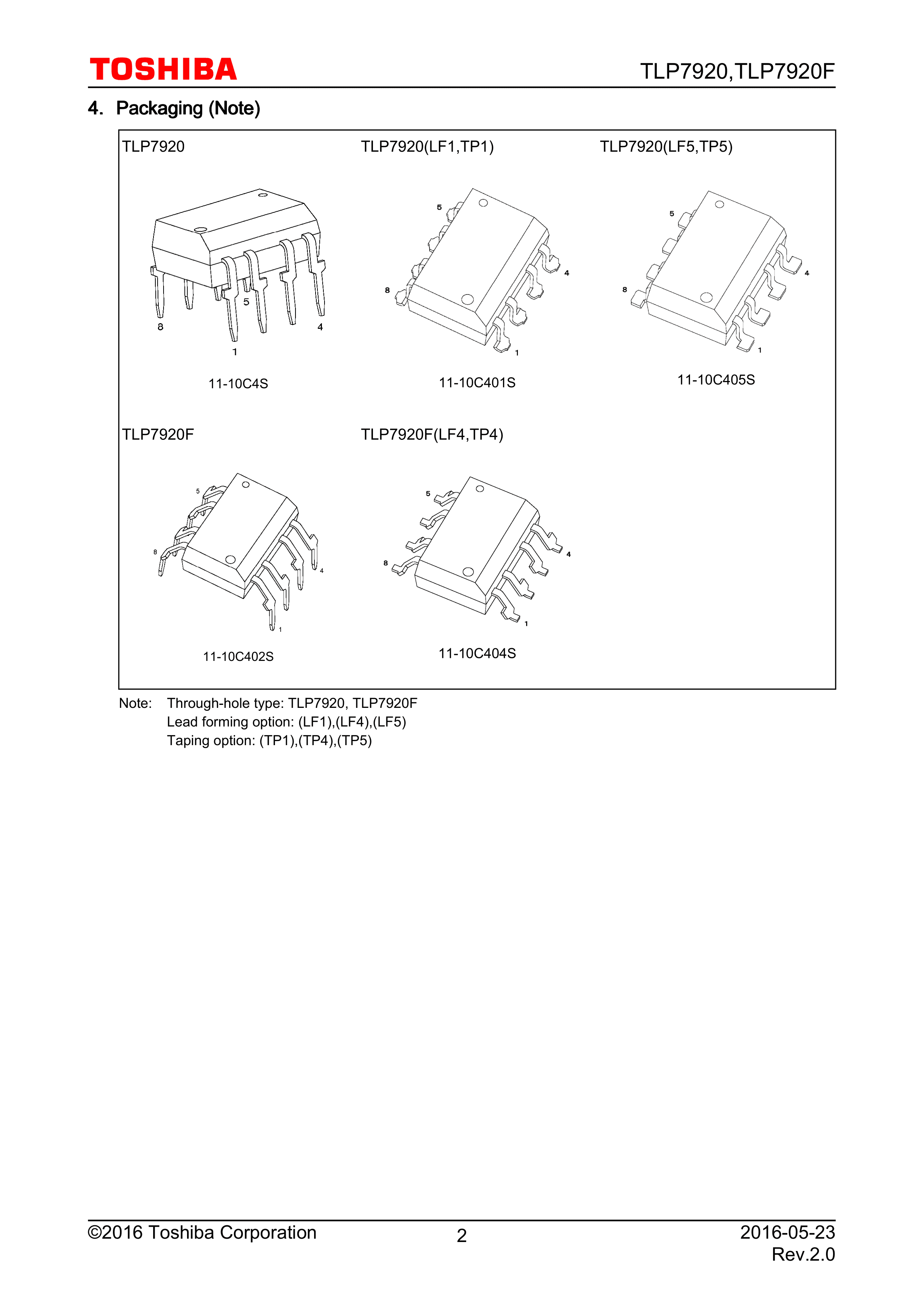 TOSHIBA

TLP7920,TLP7920F

4. Packaging (Note)

TLP7920

5
8
4
1

11-10C4S

TLP7920(LF1,TP1)

5
8
4
1

11-10C401S

TLP7920(LF5,TP5)

5
8
4
1

11-10C405S

TLP7920F

5
8
4
1

11-10C402S

TLP7920F(LF4,TP4)

5
8
4
1

11-10C404S

Note: Through-hole type: TLP7920, TLP7920F
Lead forming option: (LF1),(LF4),(LF5)
Taping option: (TP1),(TP4),(TP5)

©2016 Toshiba Corporation

2

2016-05-23
Rev.2.0